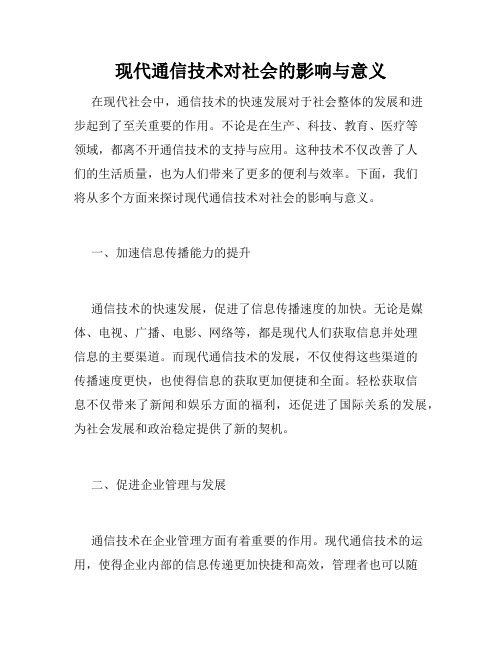 现代通信技术对社会的影响与意义

在现代社会中，通信技术的快速发展对于社会整体的发展和进步起到了至关重要的作用。不论是在生产、科技、教育、医疗等领域，都离不开通信技术的支持与应用。这种技术不仅改善了人们的生活质量，也为人们带来了更多的便利与效率。下面，我们将从多个方面来探讨现代通信技术对社会的影响与意义。

一、加速信息传播能力的提升

通信技术的快速发展，促进了信息传播速度的加快。无论是媒体、电视、广播、电影、网络等，都是现代人们获取信息并处理信息的主要渠道。而现代通信技术的发展，不仅使得这些渠道的传播速度更快，也使得信息的获取更加便捷和全面。轻松获取信息不仅带来了新闻和娱乐方面的福利，还促进了国际关系的发展，为社会发展和政治稳定提供了新的契机。

二、促进企业管理与发展

通信技术在企业管理方面有着重要的作用。现代通信技术的运用，使得企业内部的信息传递更加快捷和高效，管理者也可以随